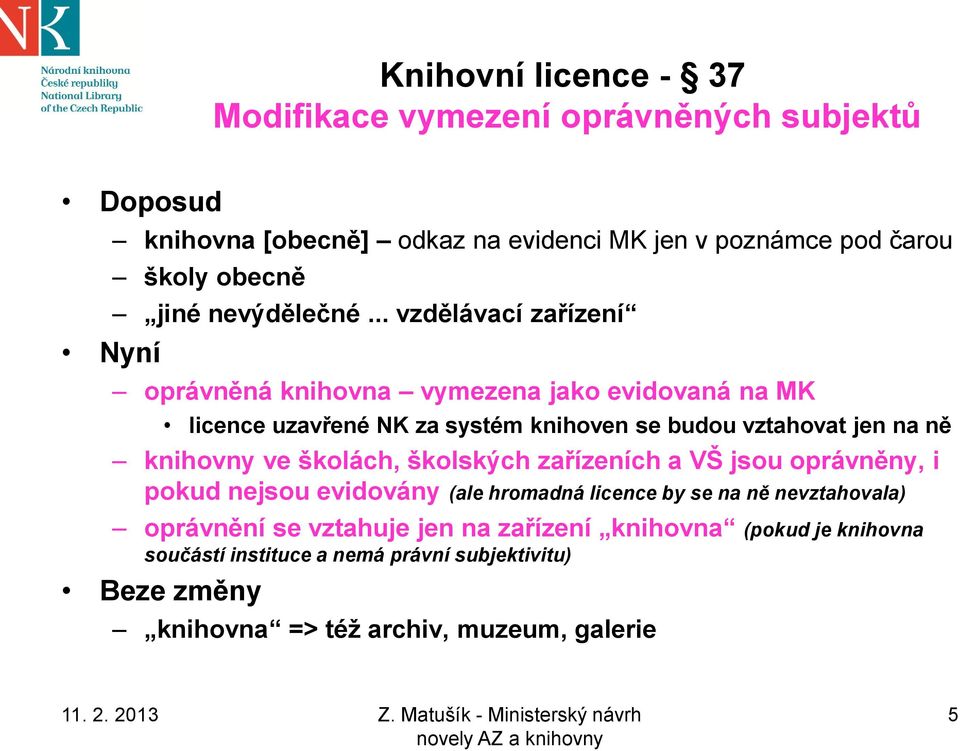 NK

Národní knihovna
České republiky
National Library
of the Czech Republic

Knihovní licence - § 37
Modifikace vymezení oprávněných subjektů

• Doposud
– knihovna [obecně] – odkaz na evidenci MK jen v poznámce pod čarou
– školy obecně
– „jiné nevýdělečné ... vzdělávací zařízení“
• Nyní
– oprávněná knihovna – vymezena jako evidovaná na MK
• licence uzavřené NK za systém knihoven se budou vztahovat jen na ně
– knihovny ve školách, školských zařízeních a VŠ jsou oprávněny, i pokud nejsou evidovány (ale hromadná licence by se na ně nevztahovala)
– oprávnění se vztahuje jen na zařízení „knihovna“ (pokud je knihovna součástí instituce a nemá právní subjektivitu)
• Beze změny
– „knihovna“ => též archiv, muzeum, galerie

11. 2. 2013

Z. Matušík - Ministerský návrh novely AZ a knihovny

5